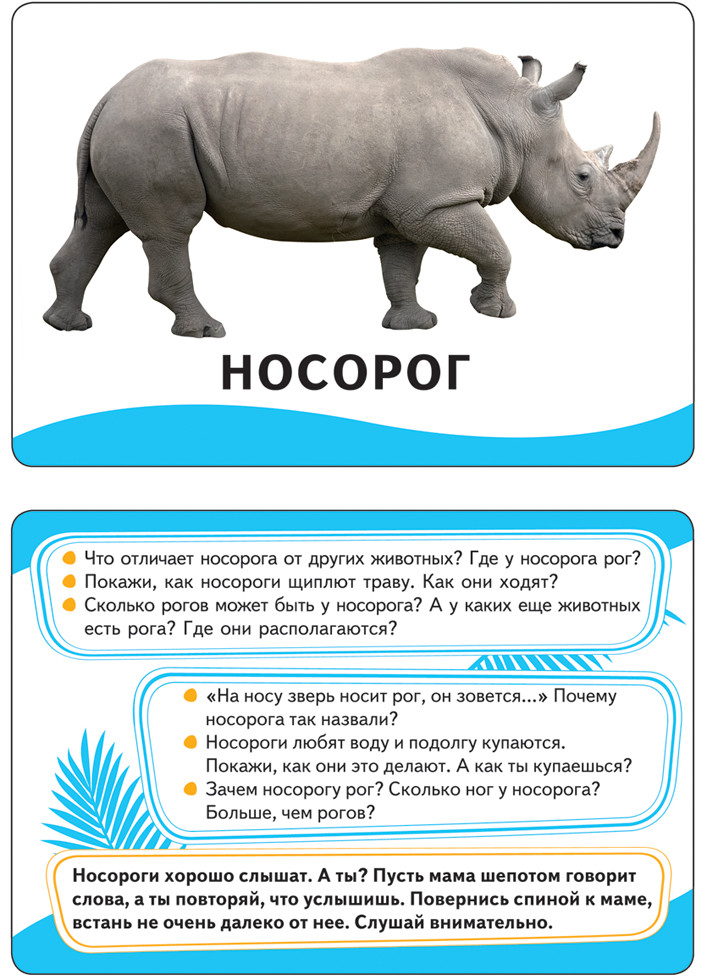 НОСОРОГ

• Что отличает носорога от других животных? Где у носорога рог?
• Покажи, как носороги щиплют траву. Как они ходят?
• Сколько рогов может быть у носорога? А у каких еще животных есть рога? Где они располагаются?

• «На носу зверь носит рог, он зовется...» Почему носорога так назвали?
• Носороги любят воду и подолгу купаются. Покажи, как они это делают. А как ты купаешься?
• Зачем носорогу рог? Сколько ног у носорога? Больше, чем рогов?

Носороги хорошо слышат. А ты? Пусть мама шепотом говорит слова, а ты повторяй, что услышишь. Повернись спиной к маме, встань не очень далеко от нее. Слушай внимательно.